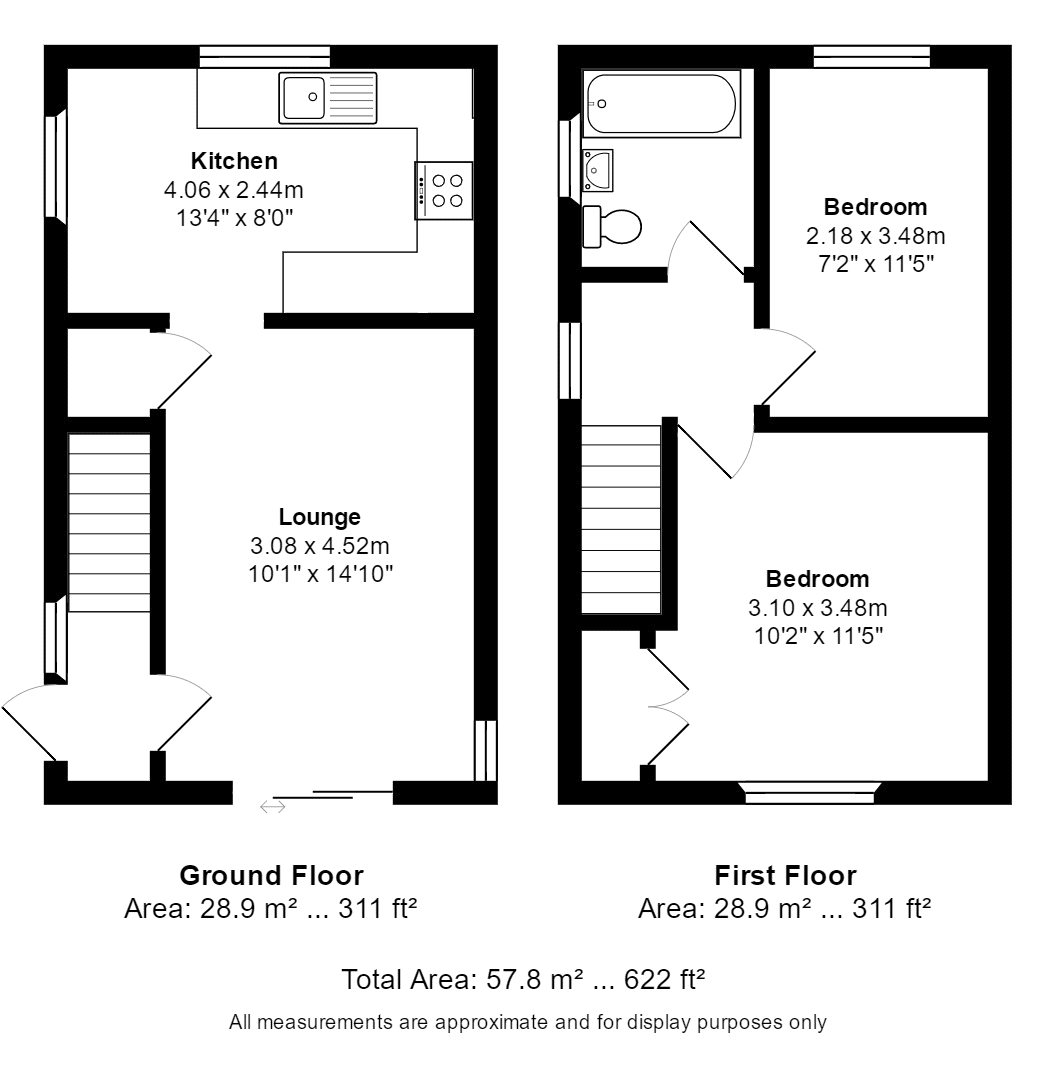 Kitchen
4.06 x 2.44m
13'4" x 8'0"

Lounge
3.08 x 4.52m
10'1" x 14'10"

Bedroom
2.18 x 3.48m
7'2" x 11'5"

Bedroom
3.10 x 3.48m
10'2" x 11'5"

Ground Floor
Area: 28.9 m² ... 311 ft²

First Floor
Area: 28.9 m² ... 311 ft²

Total Area: 57.8 m² ... 622 ft²

All measurements are approximate and for display purposes only